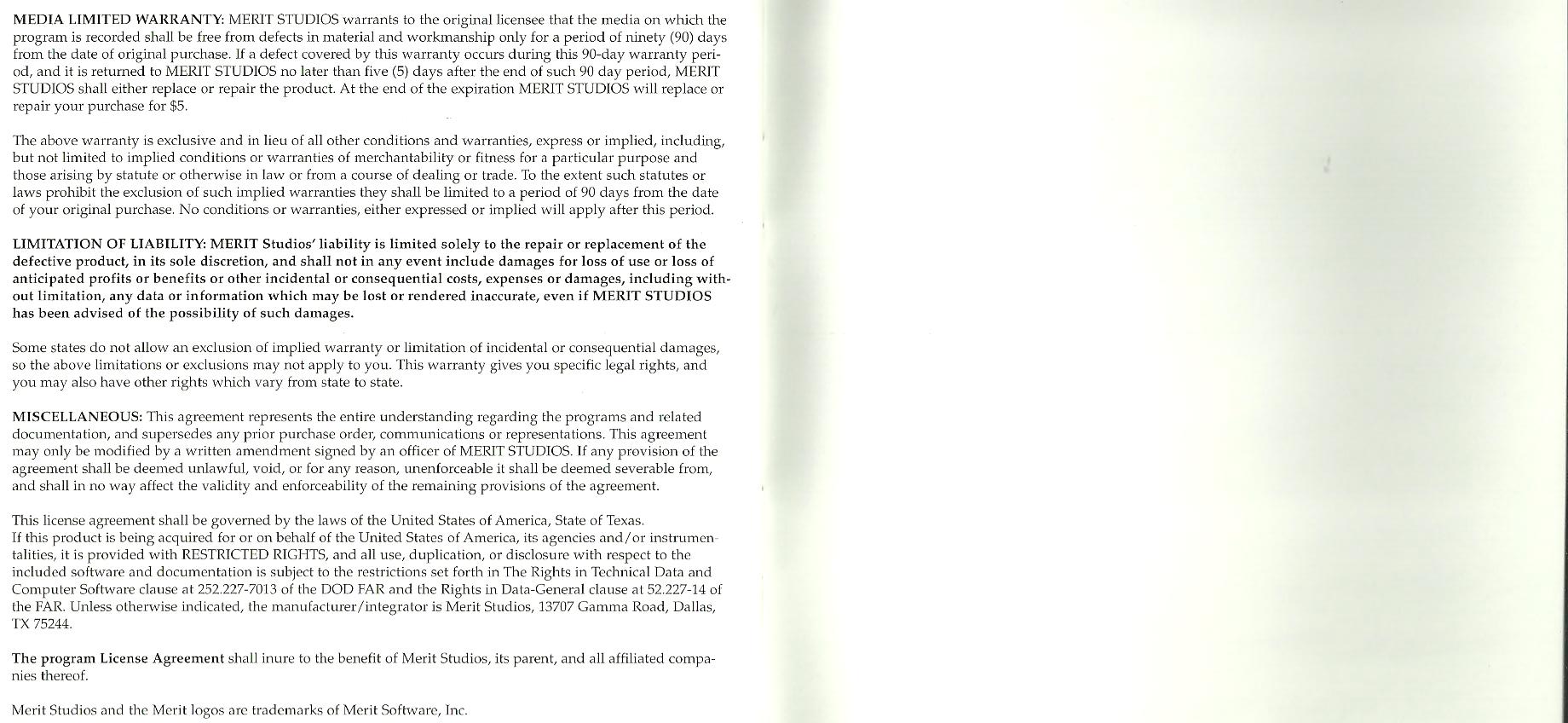 MEDIA LIMITED WARRANTY: MERIT STUDIOS warrants to the original licensee that the media on which the program is recorded shall be free from defects in material and workmanship only for a period of ninety (90) days from the date of original purchase. If a defect covered by this warranty occurs during this 90-day warranty period, and it is returned to MERIT STUDIOS no later than five (5) days after the end of such 90 day period, MERIT STUDIOS shall either replace or repair the product. At the end of the expiration MERIT STUDIOS will replace or repair your purchase for $5.

The above warranty is exclusive and in lieu of all other conditions and warranties, express or implied, including, but not limited to implied conditions or warranties of merchantability or fitness for a particular purpose and those arising by statute or otherwise in law or from a course of dealing or trade. To the extent such statutes or laws prohibit the exclusion of such implied warranties they shall be limited to a period of 90 days from the date of your original purchase. No conditions or warranties, either expressed or implied will apply after this period.

LIMITATION OF LIABILITY: MERIT Studios' liability is limited solely to the repair or replacement of the defective product, in its sole discretion, and shall not in any event include damages for loss of use or loss of anticipated profits or benefits or other incidental or consequential costs, expenses or damages, including without limitation, any data or information which may be lost or rendered inaccurate, even if MERIT STUDIOS has been advised of the possibility of such damages.

Some states do not allow an exclusion of implied warranty or limitation of incidental or consequential damages, so the above limitations or exclusions may not apply to you. This warranty gives you specific legal rights, and you may also have other rights which vary from state to state.

MISCELLANEOUS: This agreement represents the entire understanding regarding the programs and related documentation, and supersedes any prior purchase order, communications or representations. This agreement may only be modified by a written amendment signed by an officer of MERIT STUDIOS. If any provision of the agreement shall be deemed unlawful, void, or for any reason, unenforceable it shall be deemed severable from, and shall in no way affect the validity and enforceability of the remaining provisions of the agreement.

This license agreement shall be governed by the laws of the United States of America, State of Texas.
If this product is being acquired for or on behalf of the United States of America, its agencies and/or instrumentalities, it is provided with RESTRICTED RIGHTS, and all use, duplication, or disclosure with respect to the included software and documentation is subject to the restrictions set forth in The Rights in Technical Data and Computer Software clause at 252.227-7013 of the DOD FAR and the Rights in Data-General clause at 52.227-14 of the FAR. Unless otherwise indicated, the manufacturer/integrator is Merit Studios, 13707 Gamma Road, Dallas, TX 75244.

The program License Agreement shall inure to the benefit of Merit Studios, its parent, and all affiliated companies thereof.

Merit Studios and the Merit logos are trademarks of Merit Software, Inc.